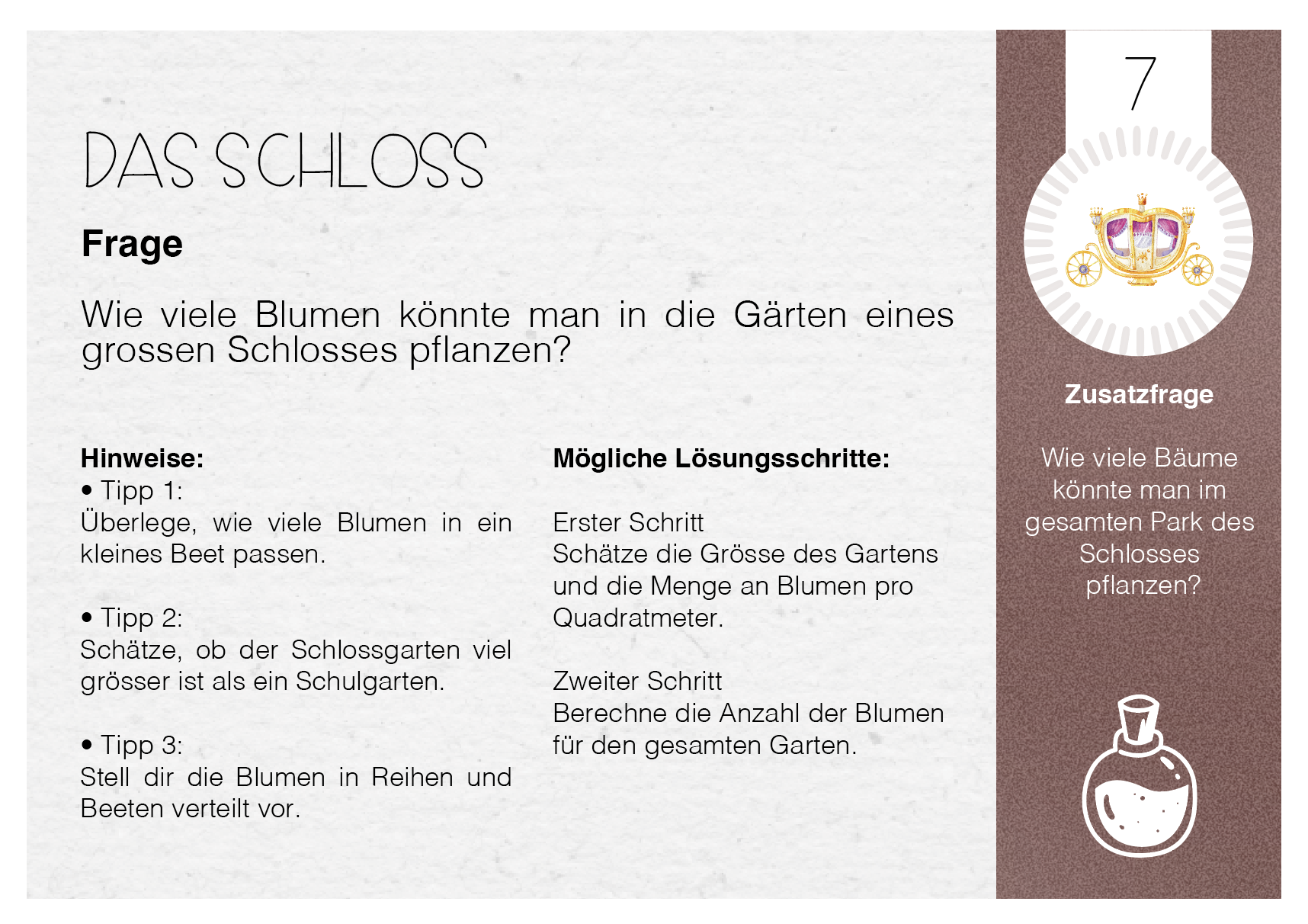 DAS SCHLOSS

Frage

Wie viele Blumen könnte man in die Gärten eines grossen Schlosses pflanzen?

Hinweise:
• Tipp 1:
Überlege, wie viele Blumen in ein kleines Beet passen.

• Tipp 2:
Schätze, ob der Schlossgarten viel grösser ist als ein Schulgarten.

• Tipp 3:
Stell dir die Blumen in Reihen und Beeten verteilt vor.

Mögliche Lösungsschritte:

Erster Schritt
Schätze die Grösse des Gartens und die Menge an Blumen pro Quadratmeter.

Zweiter Schritt
Berechne die Anzahl der Blumen für den gesamten Garten.

7

Zusatzfrage

Wie viele Bäume könnte man im gesamten Park des Schlosses pflanzen?